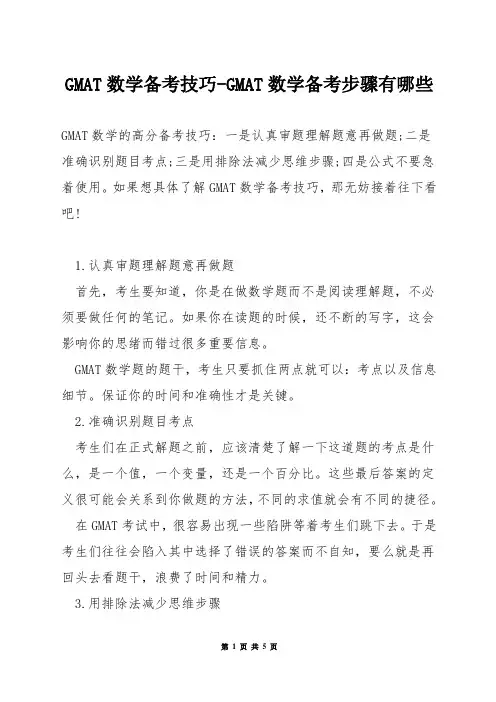 GMAT 数学备考技巧-GMAT 数学备考步骤有哪些

GMAT 数学的高分备考技巧：一是认真审题理解题意再做题;二是准确识别题目考点;三是用排除法减少思维步骤;四是公式不要急着使用。如果想具体了解 GMAT 数学备考技巧，那无妨接着往下看吧!

1.认真审题理解题意再做题

首先，考生要知道，你是在做数学题而不是阅读理解题，不必须要做任何的笔记。如果你在读题的时候，还不断的写字，这会影响你的思绪而错过很多重要信息。

GMAT 数学题的题干，考生只要抓住两点就可以：考点以及信息细节。保证你的时间和准确性才是关键。

2.准确识别题目考点

考生们在正式解题之前，应该清楚了解一下这道题的考点是什么，是一个值，一个变量，还是一个百分比。这些最后答案的定义很可能会关系到你做题的方法，不同的求值就会有不同的捷径。

在 GMAT 考试中，很容易出现一些陷阱等着考生们跳下去。于是考生们往往会陷入其中选择了错误的答案而不自知，要么就是再回头去看题干，浪费了时间和精力。

3.用排除法减少思维步骤

第 1 页 共 5 页